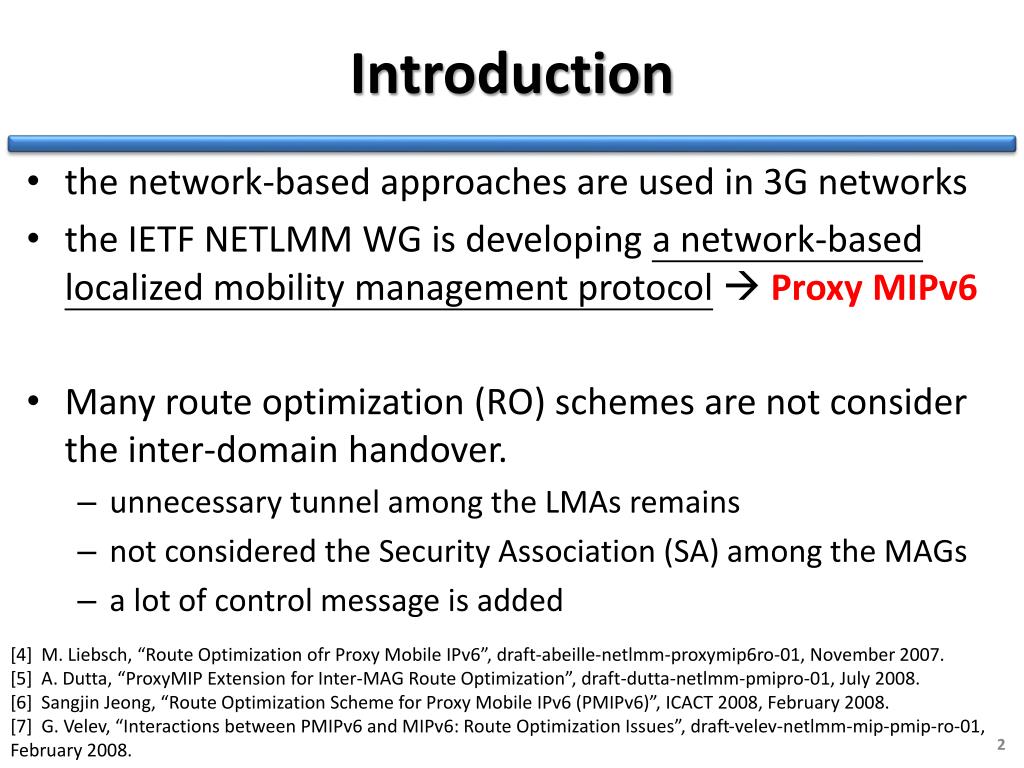 Introduction

• the network-based approaches are used in 3G networks
• the IETF NETLMM WG is developing a network-based localized mobility management protocol → Proxy MIPv6

• Many route optimization (RO) schemes are not consider the inter-domain handover.
– unnecessary tunnel among the LMAs remains
– not considered the Security Association (SA) among the MAGs
– a lot of control message is added

[4] M. Liebsch, “Route Optimization ofr Proxy Mobile IPv6”, draft-abeille-netlmm-proxymip6ro-01, November 2007.
[5] A. Dutta, “ProxyMIP Extension for Inter-MAG Route Optimization”, draft-dutta-netlmm-pmipro-01, July 2008.
[6] Sangjin Jeong, “Route Optimization Scheme for Proxy Mobile IPv6 (PMIPv6)”, ICACT 2008, February 2008.
[7] G. Velev, “Interactions between PMIPv6 and MIPv6: Route Optimization Issues”, draft-velev-netlmm-mip-pmip-ro-01, February 2008.

2